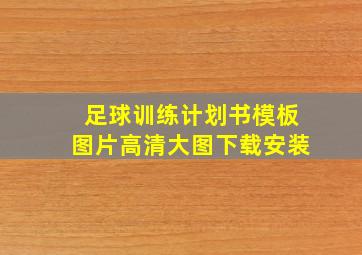 足球训练计划书模板
图片高清大图下载安装